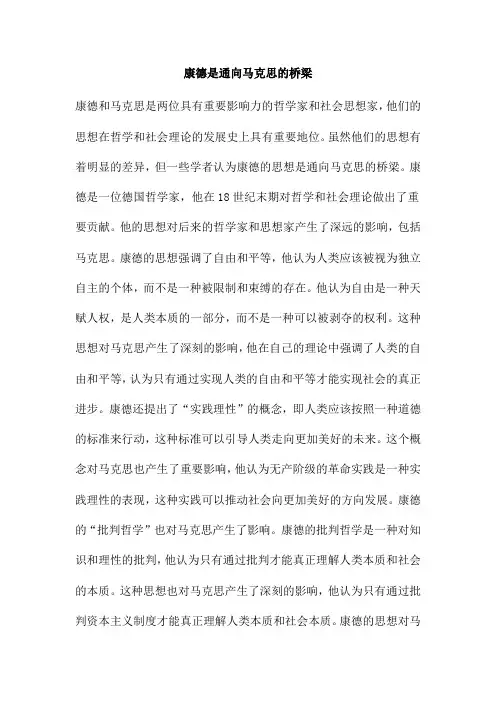 康德是通向马克思的桥梁

康德和马克思是两位具有重要影响力的哲学家和社会思想家，他们的思想在哲学和社会理论的发展史上具有重要地位。虽然他们的思想有着明显的差异，但一些学者认为康德的思想是通向马克思的桥梁。康德是一位德国哲学家，他在18世纪末期对哲学和社会理论做出了重要贡献。他的思想对后来的哲学家和思想家产生了深远的影响，包括马克思。康德的思想强调了自由和平等，他认为人类应该被视为独立自主的个体，而不是一种被限制和束缚的存在。他认为自由是一种天赋人权，是人类本质的一部分，而不是一种可以被剥夺的权利。这种思想对马克思产生了深刻的影响，他在自己的理论中强调了人类的自由和平等，认为只有通过实现人类的自由和平等才能实现社会的真正进步。康德还提出了“实践理性”的概念，即人类应该按照一种道德的标准来行动，这种标准可以引导人类走向更加美好的未来。这个概念对马克思也产生了重要影响，他认为无产阶级的革命实践是一种实践理性的表现，这种实践可以推动社会向更加美好的方向发展。康德的“批判哲学”也对马克思产生了影响。康德的批判哲学是一种对知识和理性的批判，他认为只有通过批判才能真正理解人类本质和社会的本质。这种思想也对马克思产生了深刻的影响，他认为只有通过批判资本主义制度才能真正理解人类本质和社会本质。康德的思想对马